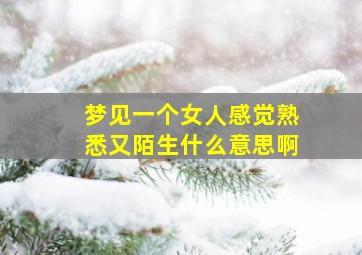 梦见一个女人感觉熟悉又陌生什么意思啊